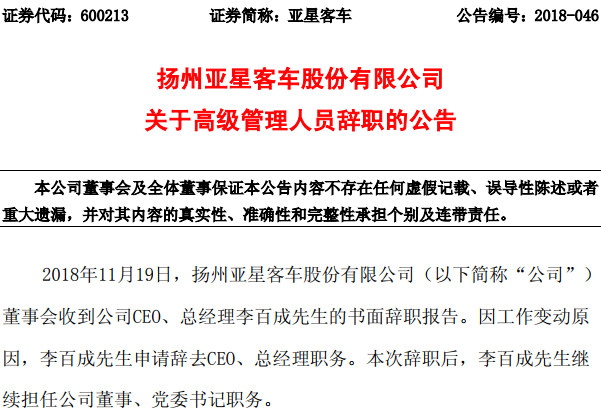 证券代码：600213 证券简称：亚星客车 公告编号：2018-046

扬州亚星客车股份有限公司
关于高级管理人员辞职的公告

本公司董事会及全体董事保证本公告内容不存在任何虚假记载、误导性陈述或者重大遗漏，并对其内容的真实性、准确性和完整性承担个别及连带责任。

2018年11月19日，扬州亚星客车股份有限公司（以下简称“公司”）董事会收到公司CEO、总经理李百成先生的书面辞职报告。因工作变动原因，李百成先生申请辞去CEO、总经理职务。本次辞职后，李百成先生继续担任公司董事、党委书记职务。